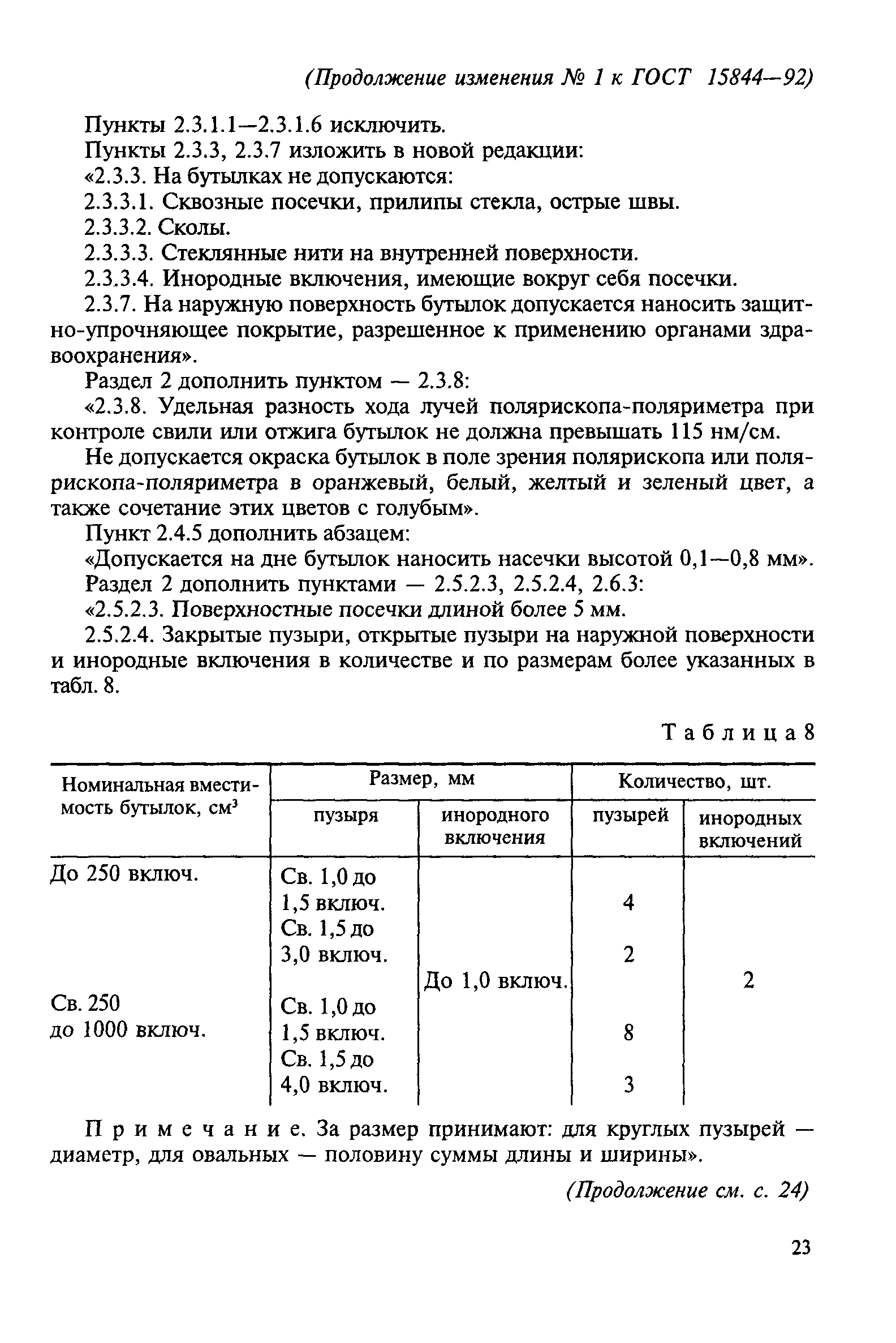 (Продолжение изменения № 1 к ГОСТ 15844—92)

Пункты 2.3.1.1—2.3.1.6 исключить.

Пункты 2.3.3, 2.3.7 изложить в новой редакции:

«2.3.3. На бутылках не допускаются:

2.3.3.1. Сквозные посечки, прилипы стекла, острые швы.

2.3.3.2. Сколы.

2.3.3.3. Стеклянные нити на внутренней поверхности.

2.3.3.4. Инородные включения, имеющие вокруг себя посечки.

2.3.7. На наружную поверхность бутылок допускается наносить защитно-упрочняющее покрытие, разрешенное к применению органами здравоохранения».

Раздел 2 дополнить пунктом — 2.3.8:

«2.3.8. Удельная разность хода лучей полярископа-поляриметра при контроле свили или отжига бутылок не должна превышать 115 нм/см.

Не допускается окраска бутылок в поле зрения полярископа или полярископа-поляриметра в оранжевый, белый, желтый и зеленый цвет, а также сочетание этих цветов с голубым».

Пункт 2.4.5 дополнить абзацем:

«Допускается на дне бутылок наносить насечки высотой 0,1—0,8 мм».

Раздел 2 дополнить пунктами — 2.5.2.3, 2.5.2.4, 2.6.3:

«2.5.2.3. Поверхностные посечки длиной более 5 мм.

2.5.2.4. Закрытые пузыри, открытые пузыри на наружной поверхности и инородные включения в количестве и по размерам более указанных в табл. 8.

Таблица 8

| Номинальная вместимость бутылок, см$^3$ | Размер, мм: пузыря | Размер, мм: инородного включения | Количество, шт.: пузырей | Количество, шт.: инородных включений |
|---|---|---|---|---|
| До 250 включ. | Св. 1,0 до 1,5 включ. | До 1,0 включ. | 4 | 2 |
| | Св. 1,5 до 3,0 включ. | | 2 | |
| Св. 250 до 1000 включ. | Св. 1,0 до 1,5 включ. | | 8 | |
| | Св. 1,5 до 4,0 включ. | | 3 | |

Примечание. За размер принимают: для круглых пузырей — диаметр, для овальных — половину суммы длины и ширины».

(Продолжение см. с. 24)

23